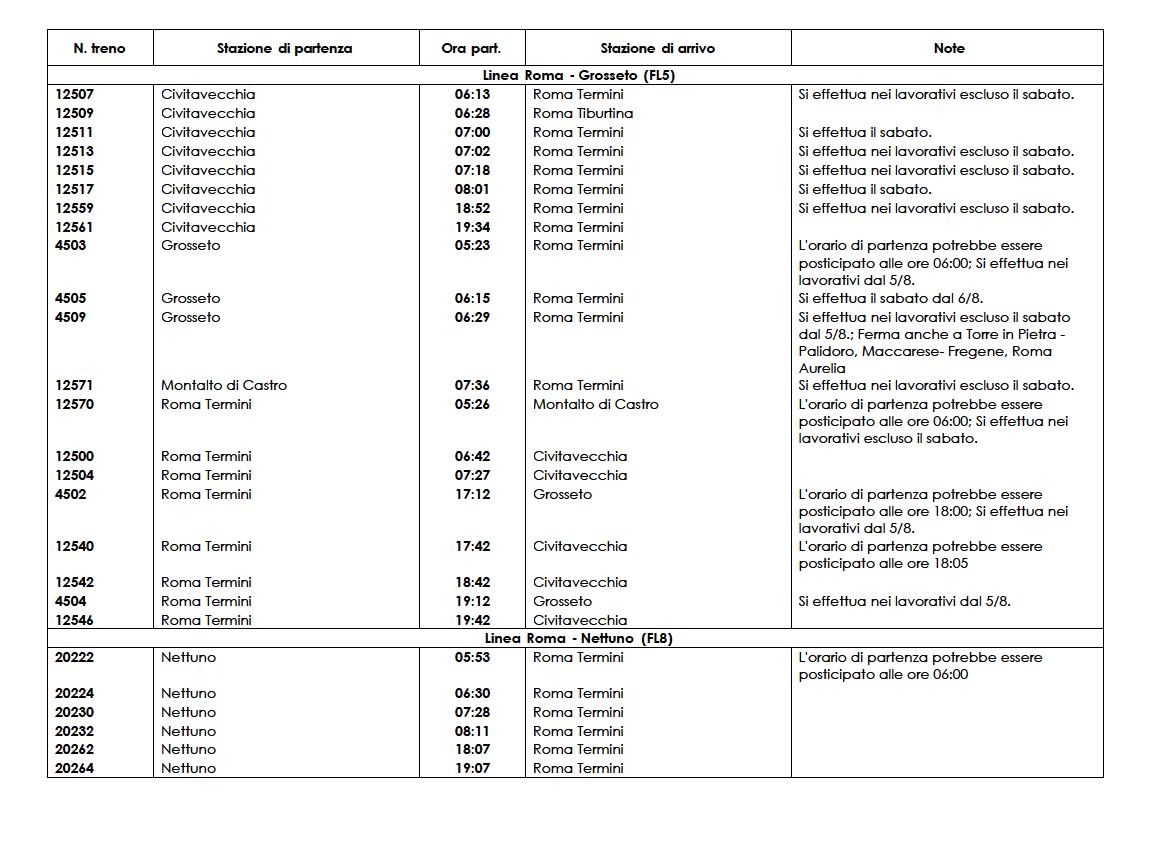 | N. treno | Stazione di partenza | Ora part. | Stazione di arrivo | Note |
|---|---|---|---|---|
| Linea Roma - Grosseto (FL5) | | | | |
| 12507 | Civitavecchia | 06:13 | Roma Termini | Si effettua nei lavorativi escluso il sabato. |
| 12509 | Civitavecchia | 06:28 | Roma Tiburtina | |
| 12511 | Civitavecchia | 07:00 | Roma Termini | Si effettua il sabato. |
| 12513 | Civitavecchia | 07:02 | Roma Termini | Si effettua nei lavorativi escluso il sabato. |
| 12515 | Civitavecchia | 07:18 | Roma Termini | Si effettua nei lavorativi escluso il sabato. |
| 12517 | Civitavecchia | 08:01 | Roma Termini | Si effettua il sabato. |
| 12559 | Civitavecchia | 18:52 | Roma Termini | Si effettua nei lavorativi escluso il sabato. |
| 12561 | Civitavecchia | 19:34 | Roma Termini | |
| 4503 | Grosseto | 05:23 | Roma Termini | L'orario di partenza potrebbe essere posticipato alle ore 06:00; Si effettua nei lavorativi dal 5/8. |
| 4505 | Grosseto | 06:15 | Roma Termini | Si effettua il sabato dal 6/8. |
| 4509 | Grosseto | 06:29 | Roma Termini | Si effettua nei lavorativi escluso il sabato dal 5/8.; Ferma anche a Torre in Pietra - Palidoro, Maccarese- Fregene, Roma Aurelia |
| 12571 | Montalto di Castro | 07:36 | Roma Termini | Si effettua nei lavorativi escluso il sabato. |
| 12570 | Roma Termini | 05:26 | Montalto di Castro | L'orario di partenza potrebbe essere posticipato alle ore 06:00; Si effettua nei lavorativi escluso il sabato. |
| 12500 | Roma Termini | 06:42 | Civitavecchia | |
| 12504 | Roma Termini | 07:27 | Civitavecchia | |
| 4502 | Roma Termini | 17:12 | Grosseto | L'orario di partenza potrebbe essere posticipato alle ore 18:00; Si effettua nei lavorativi dal 5/8. |
| 12540 | Roma Termini | 17:42 | Civitavecchia | L'orario di partenza potrebbe essere posticipato alle ore 18:05 |
| 12542 | Roma Termini | 18:42 | Civitavecchia | |
| 4504 | Roma Termini | 19:12 | Grosseto | Si effettua nei lavorativi dal 5/8. |
| 12546 | Roma Termini | 19:42 | Civitavecchia | |
| Linea Roma - Nettuno (FL8) | | | | |
| 20222 | Nettuno | 05:53 | Roma Termini | L'orario di partenza potrebbe essere posticipato alle ore 06:00 |
| 20224 | Nettuno | 06:30 | Roma Termini | |
| 20230 | Nettuno | 07:28 | Roma Termini | |
| 20232 | Nettuno | 08:11 | Roma Termini | |
| 20262 | Nettuno | 18:07 | Roma Termini | |
| 20264 | Nettuno | 19:07 | Roma Termini | |